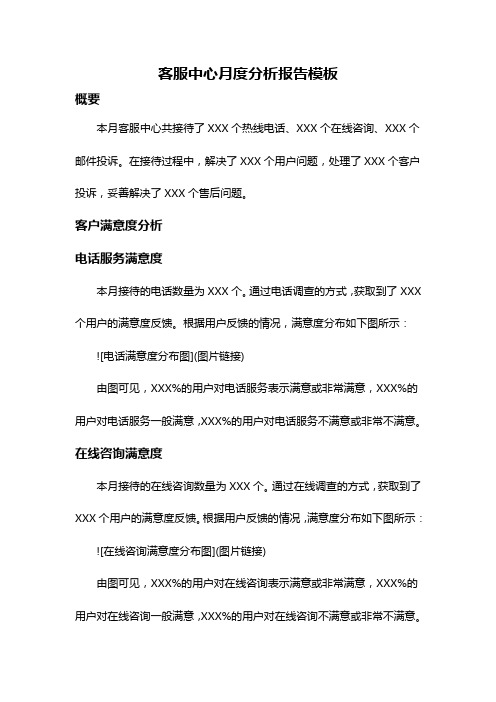 客服中心月度分析报告模板

概要

本月客服中心共接待了 XXX 个热线电话、XXX 个在线咨询、XXX 个邮件投诉。在接待过程中，解决了 XXX 个用户问题，处理了 XXX 个客户投诉，妥善解决了 XXX 个售后问题。

客户满意度分析

电话服务满意度

本月接待的电话数量为 XXX 个。通过电话调查的方式，获取到了 XXX 个用户的满意度反馈。根据用户反馈的情况，满意度分布如下图所示：

![电话满意度分布图](图片链接)

由图可见，XXX%的用户对电话服务表示满意或非常满意，XXX%的用户对电话服务一般满意，XXX%的用户对电话服务不满意或非常不满意。

在线咨询满意度

本月接待的在线咨询数量为 XXX 个。通过在线调查的方式，获取到了 XXX 个用户的满意度反馈。根据用户反馈的情况，满意度分布如下图所示：

![在线咨询满意度分布图](图片链接)

由图可见，XXX%的用户对在线咨询表示满意或非常满意，XXX%的用户对在线咨询一般满意，XXX%的用户对在线咨询不满意或非常不满意。